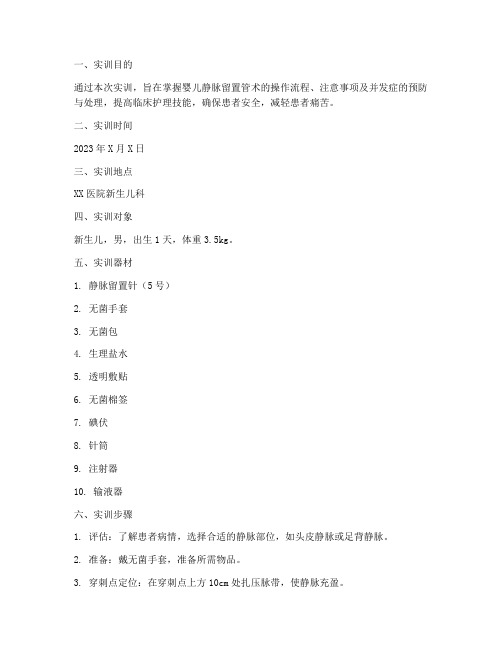 一、实训目的

通过本次实训，旨在掌握婴儿静脉留置管术的操作流程、注意事项及并发症的预防与处理，提高临床护理技能，确保患者安全，减轻患者痛苦。

二、实训时间

2023 年 X 月 X 日

三、实训地点

XX 医院新生儿科

四、实训对象

新生儿，男，出生 1 天，体重 3.5kg。

五、实训器材

1. 静脉留置针（5 号）

2. 无菌手套

3. 无菌包

4. 生理盐水

5. 透明敷贴

6. 无菌棉签

7. 碘伏

8. 针筒

9. 注射器

10. 输液器

六、实训步骤

1. 评估：了解患者病情，选择合适的静脉部位，如头皮静脉或足背静脉。

2. 准备：戴无菌手套，准备所需物品。

3. 穿刺点定位：在穿刺点上方 10cm 处扎压脉带，使静脉充盈。